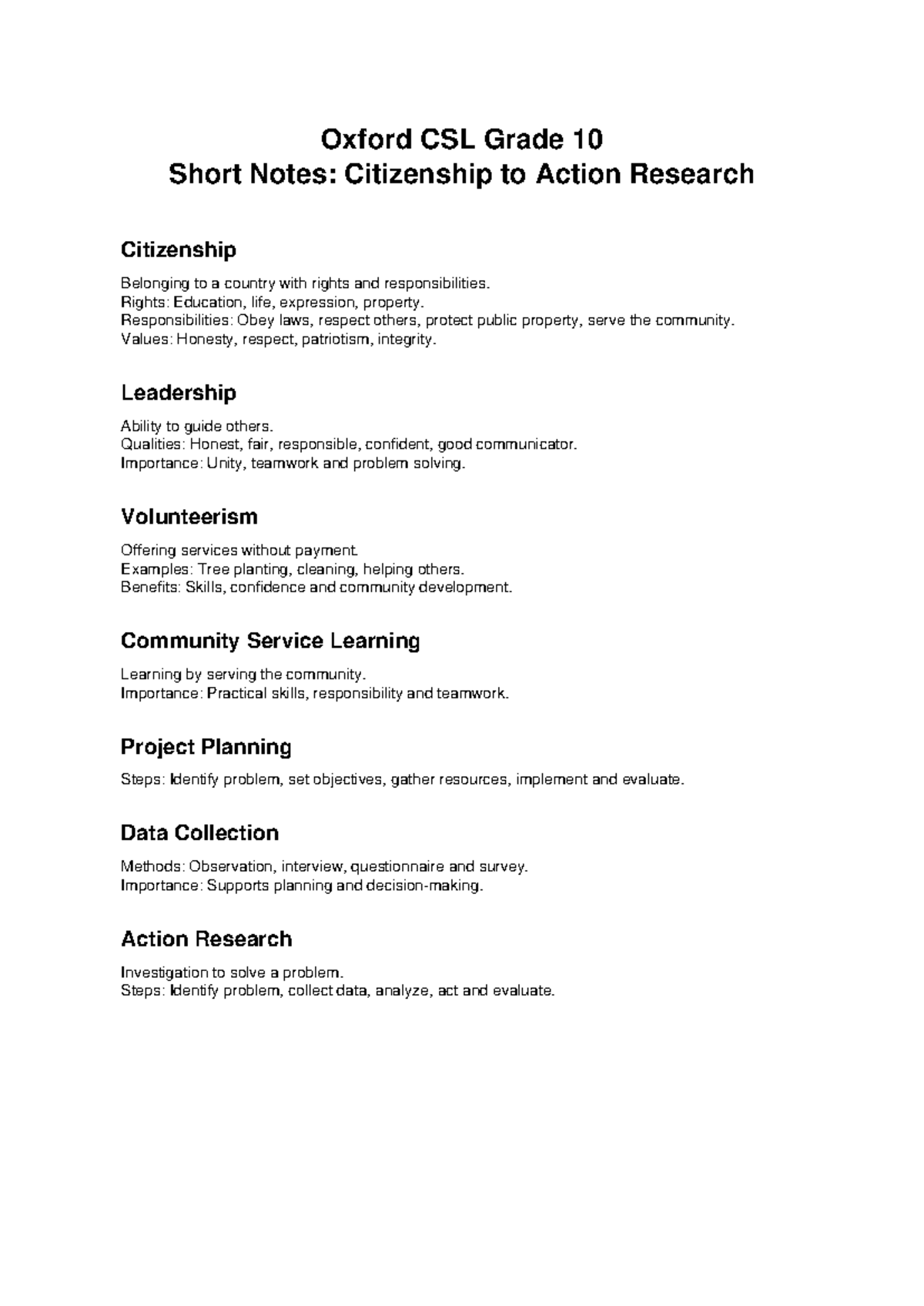 Oxford CSL Grade 10
Short Notes: Citizenship to Action Research

Citizenship

Belonging to a country with rights and responsibilities.
Rights: Education, life, expression, property.
Responsibilities: Obey laws, respect others, protect public property, serve the community.
Values: Honesty, respect, patriotism, integrity.

Leadership

Ability to guide others.
Qualities: Honest, fair, responsible, confident, good communicator.
Importance: Unity, teamwork and problem solving.

Volunteerism

Offering services without payment.
Examples: Tree planting, cleaning, helping others.
Benefits: Skills, confidence and community development.

Community Service Learning

Learning by serving the community.
Importance: Practical skills, responsibility and teamwork.

Project Planning

Steps: Identify problem, set objectives, gather resources, implement and evaluate.

Data Collection

Methods: Observation, interview, questionnaire and survey.
Importance: Supports planning and decision-making.

Action Research

Investigation to solve a problem.
Steps: Identify problem, collect data, analyze, act and evaluate.